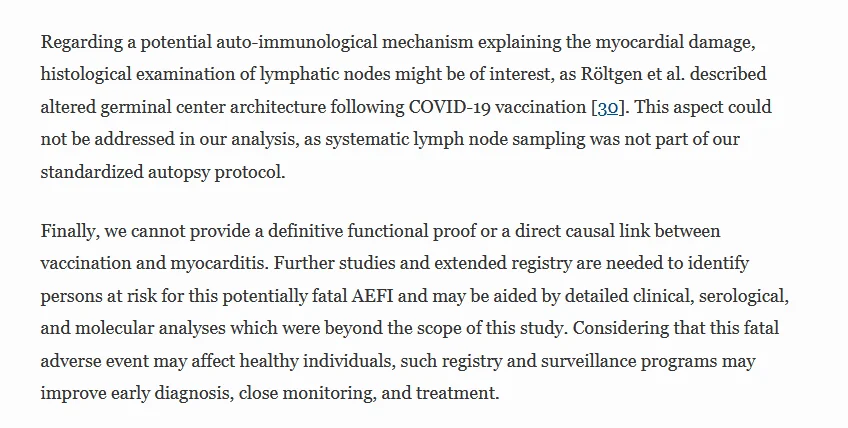 Regarding a potential auto-immunological mechanism explaining the myocardial damage, histological examination of lymphatic nodes might be of interest, as Röltgen et al. described altered germinal center architecture following COVID-19 vaccination [30]. This aspect could not be addressed in our analysis, as systematic lymph node sampling was not part of our standardized autopsy protocol.

Finally, we cannot provide a definitive functional proof or a direct causal link between vaccination and myocarditis. Further studies and extended registry are needed to identify persons at risk for this potentially fatal AEFI and may be aided by detailed clinical, serological, and molecular analyses which were beyond the scope of this study. Considering that this fatal adverse event may affect healthy individuals, such registry and surveillance programs may improve early diagnosis, close monitoring, and treatment.